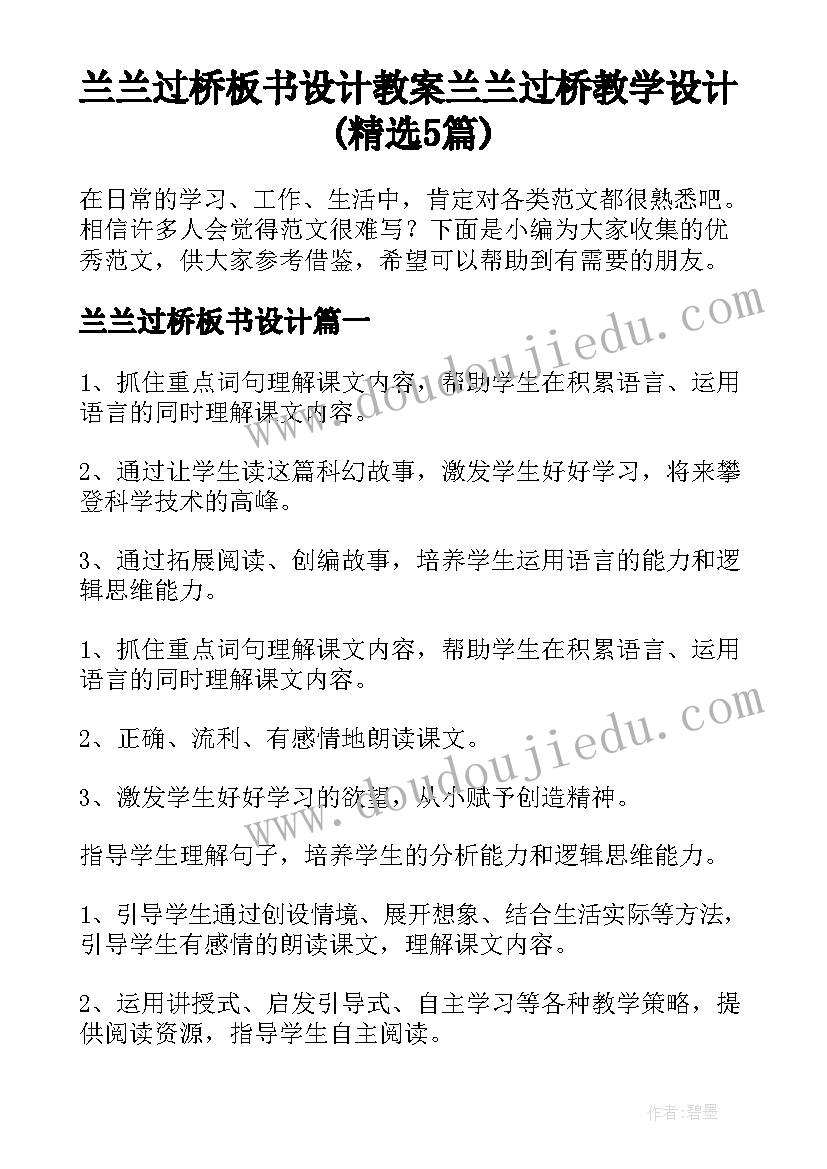 兰兰过桥板书设计教案兰兰过桥教学设计(精选5篇)

在日常的学习、工作、生活中，肯定对各类范文都很熟悉吧。相信许多人会觉得范文很难写？下面是小编为大家收集的优秀范文，供大家参考借鉴，希望可以帮助到有需要的朋友。

兰兰过桥板书设计篇一

1、抓住重点词句理解课文内容，帮助学生在积累语言、运用语言的同时理解课文内容。

2、通过让学生读这篇科幻故事，激发学生好好学习，将来攀登科学技术的高峰。

3、通过拓展阅读、创编故事，培养学生运用语言的能力和逻辑思维能力。

1、抓住重点词句理解课文内容，帮助学生在积累语言、运用语言的同时理解课文内容。

2、正确、流利、有感情地朗读课文。

3、激发学生好好学习的欲望，从小赋予创造精神。

指导学生理解句子，培养学生的分析能力和逻辑思维能力。

1、引导学生通过创设情境、展开想象、结合生活实际等方法，引导学生有感情的朗读课文，理解课文内容。

2、运用讲授式、启发引导式、自主学习等各种教学策略，提供阅读资源，指导学生自主阅读。

www.doudoujiedu.com

www.doudoujiedu.com

作者:碧墨